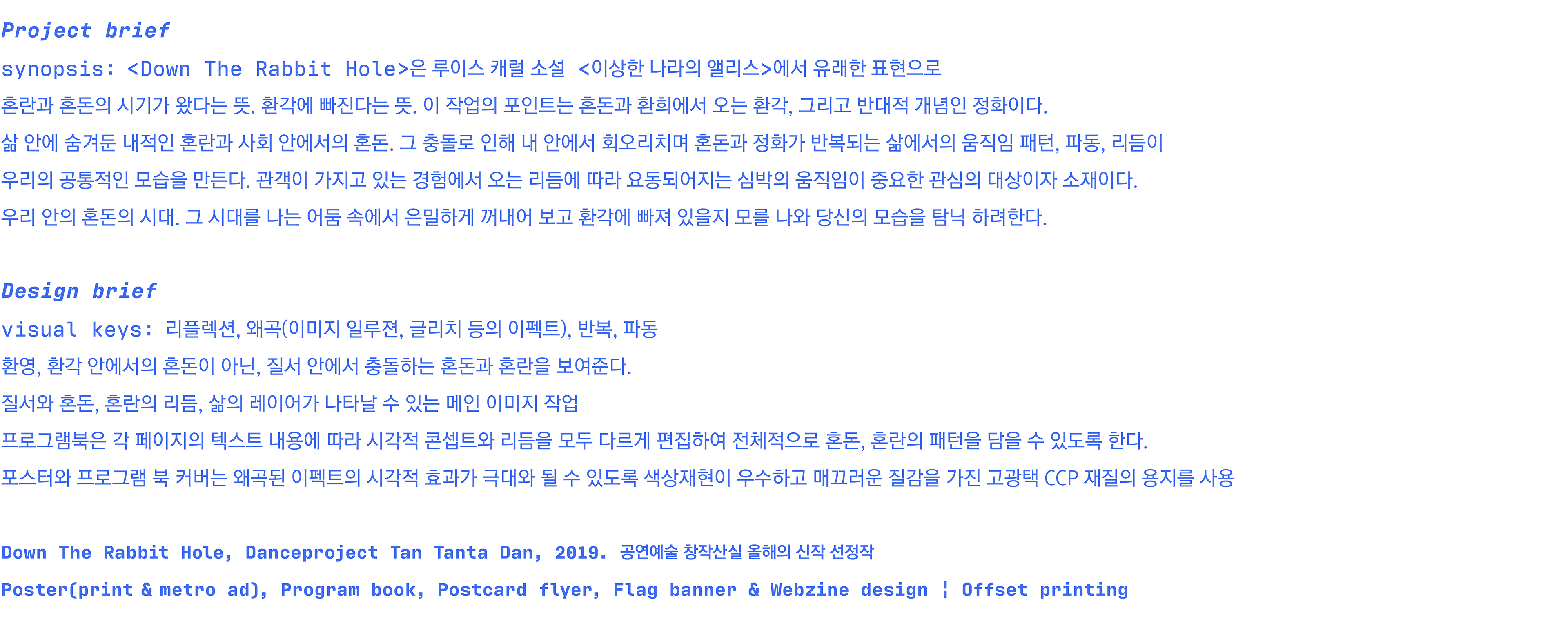 Project brief

synopsis: <Down The Rabbit Hole>은 루이스 캐럴 소설 <이상한 나라의 앨리스>에서 유래한 표현으로
혼란과 혼돈의 시기가 왔다는 뜻. 환각에 빠진다는 뜻. 이 작업의 포인트는 혼돈과 환희에서 오는 환각, 그리고 반대적 개념인 정화이다.
삶 안에 숨겨둔 내적인 혼란과 사회 안에서의 혼돈. 그 충돌로 인해 내 안에서 회오리치며 혼돈과 정화가 반복되는 삶에서의 움직임 패턴, 파동, 리듬이
우리의 공통적인 모습을 만든다. 관객이 가지고 있는 경험에서 오는 리듬에 따라 요동되어지는 심박의 움직임이 중요한 관심의 대상이자 소재이다.
우리 안의 혼돈의 시대. 그 시대를 나는 어둠 속에서 은밀하게 꺼내어 보고 환각에 빠져 있을지 모를 나와 당신의 모습을 탐닉 하려한다.

Design brief

visual keys: 리플렉션, 왜곡(이미지 일루젼, 글리치 등의 이펙트), 반복, 파동
환영, 환각 안에서의 혼돈이 아닌, 질서 안에서 충돌하는 혼돈과 혼란을 보여준다.
질서와 혼돈, 혼란의 리듬, 삶의 레이어가 나타날 수 있는 메인 이미지 작업
프로그램북은 각 페이지의 텍스트 내용에 따라 시각적 콘셉트와 리듬을 모두 다르게 편집하여 전체적으로 혼돈, 혼란의 패턴을 담을 수 있도록 한다.
포스터와 프로그램 북 커버는 왜곡된 이펙트의 시각적 효과가 극대와 될 수 있도록 색상재현이 우수하고 매끄러운 질감을 가진 고광택 CCP 재질의 용지를 사용

Down The Rabbit Hole, Danceproject Tan Tanta Dan, 2019. 공연예술 창작산실 올해의 신작 선정작
Poster(print & metro ad), Program book, Postcard flyer, Flag banner & Webzine design ¦ Offset printing